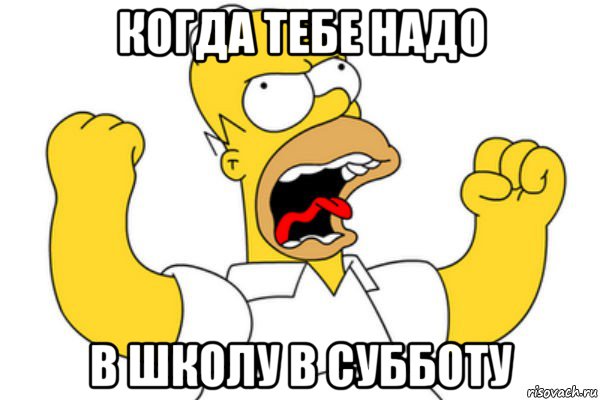 КОГДА ТЕБЕ НАДО

В ШКОЛУ В СУББОТУ

risovach.ru